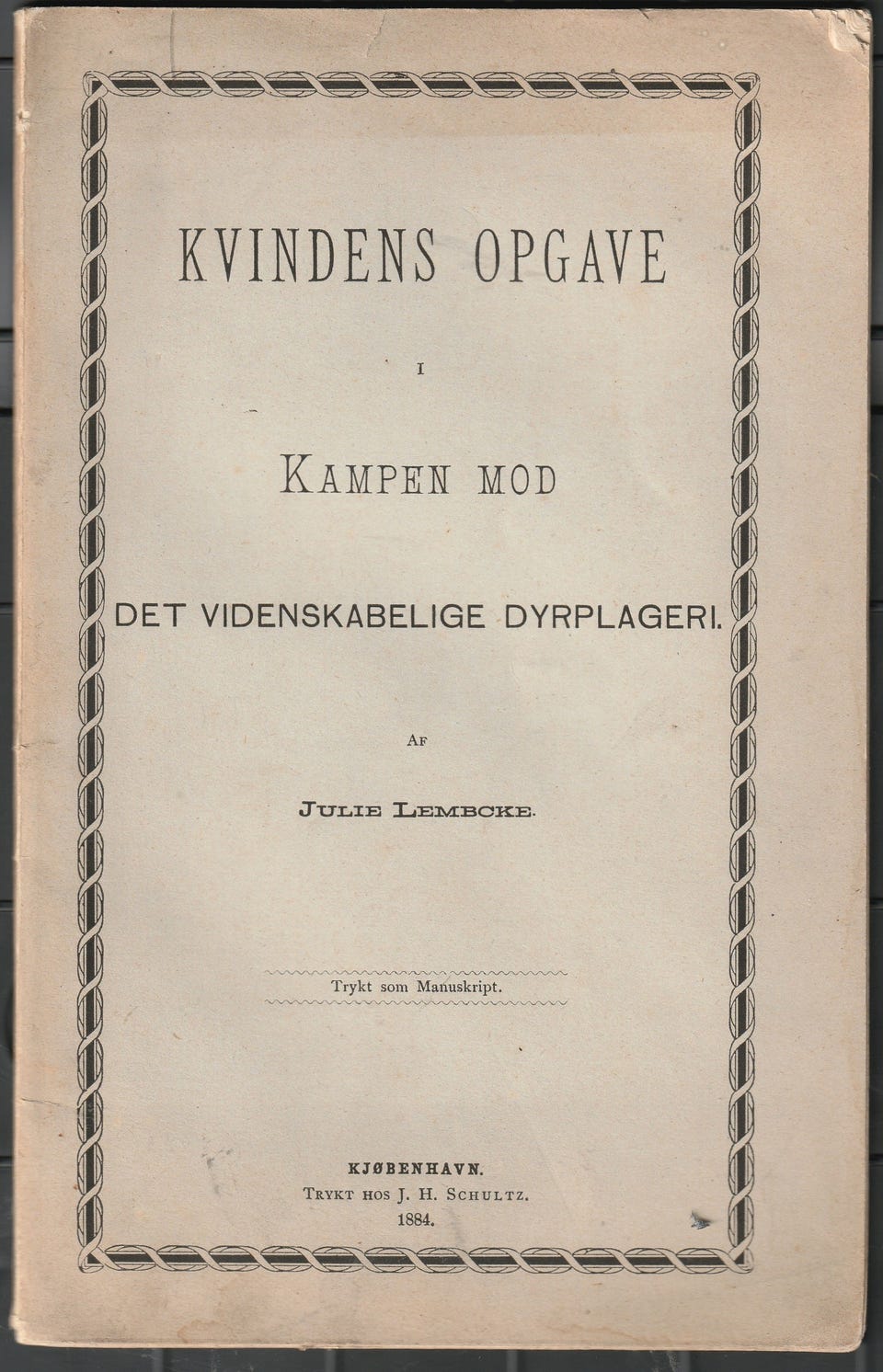 KVINDENS OPGAVE

I

KAMPEN MOD

DET VIDENSKABELIGE DYRPLAGERI.

AF

JULIE LEMBCKE.

Trykt som Manuskript.

KJØBENHAVN.
TRYKT HOS J. H. SCHULTZ.
1884.